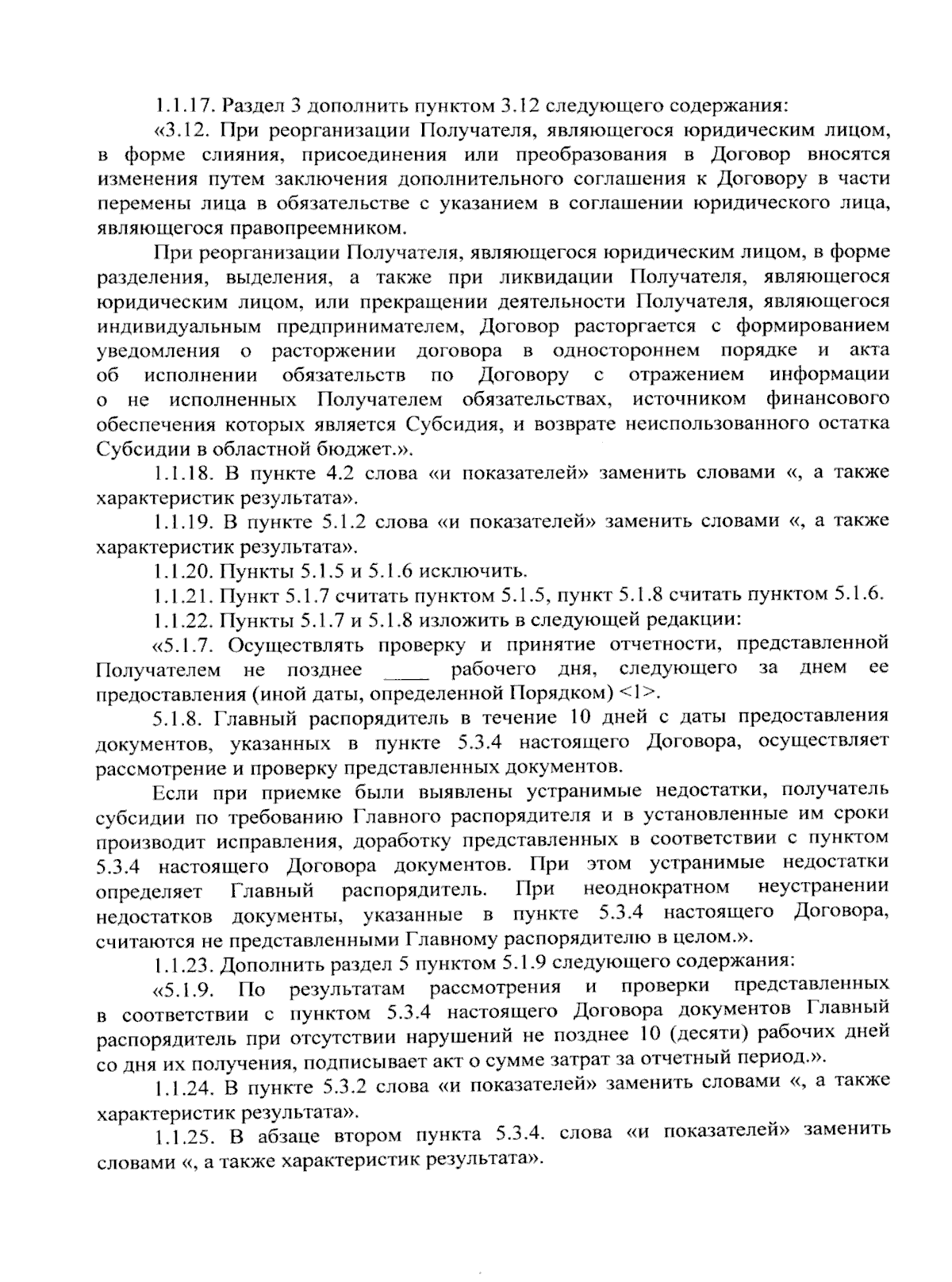 1.1.17. Раздел 3 дополнить пунктом 3.12 следующего содержания:

«3.12. При реорганизации Получателя, являющегося юридическим лицом, в форме слияния, присоединения или преобразования в Договор вносятся изменения путем заключения дополнительного соглашения к Договору в части перемены лица в обязательстве с указанием в соглашении юридического лица, являющегося правопреемником.

При реорганизации Получателя, являющегося юридическим лицом, в форме разделения, выделения, а также при ликвидации Получателя, являющегося юридическим лицом, или прекращении деятельности Получателя, являющегося индивидуальным предпринимателем, Договор расторгается с формированием уведомления о расторжении договора в одностороннем порядке и акта об исполнении обязательств по Договору с отражением информации о не исполненных Получателем обязательствах, источником финансового обеспечения которых является Субсидия, и возврате неиспользованного остатка Субсидии в областной бюджет.».

1.1.18. В пункте 4.2 слова «и показателей» заменить словами «, а также характеристик результата».

1.1.19. В пункте 5.1.2 слова «и показателей» заменить словами «, а также характеристик результата».

1.1.20. Пункты 5.1.5 и 5.1.6 исключить.

1.1.21. Пункт 5.1.7 считать пунктом 5.1.5, пункт 5.1.8 считать пунктом 5.1.6.

1.1.22. Пункты 5.1.7 и 5.1.8 изложить в следующей редакции:

«5.1.7. Осуществлять проверку и принятие отчетности, представленной Получателем не позднее ____ рабочего дня, следующего за днем ее предоставления (иной даты, определенной Порядком) <1>.

5.1.8. Главный распорядитель в течение 10 дней с даты предоставления документов, указанных в пункте 5.3.4 настоящего Договора, осуществляет рассмотрение и проверку представленных документов.

Если при приемке были выявлены устранимые недостатки, получатель субсидии по требованию Главного распорядителя и в установленные им сроки производит исправления, доработку представленных в соответствии с пунктом 5.3.4 настоящего Договора документов. При этом устранимые недостатки определяет Главный распорядитель. При неоднократном неустранении недостатков документы, указанные в пункте 5.3.4 настоящего Договора, считаются не представленными Главному распорядителю в целом.».

1.1.23. Дополнить раздел 5 пунктом 5.1.9 следующего содержания:

«5.1.9. По результатам рассмотрения и проверки представленных в соответствии с пунктом 5.3.4 настоящего Договора документов Главный распорядитель при отсутствии нарушений не позднее 10 (десяти) рабочих дней со дня их получения, подписывает акт о сумме затрат за отчетный период.».

1.1.24. В пункте 5.3.2 слова «и показателей» заменить словами «, а также характеристик результата».

1.1.25. В абзаце втором пункта 5.3.4. слова «и показателей» заменить словами «, а также характеристик результата».